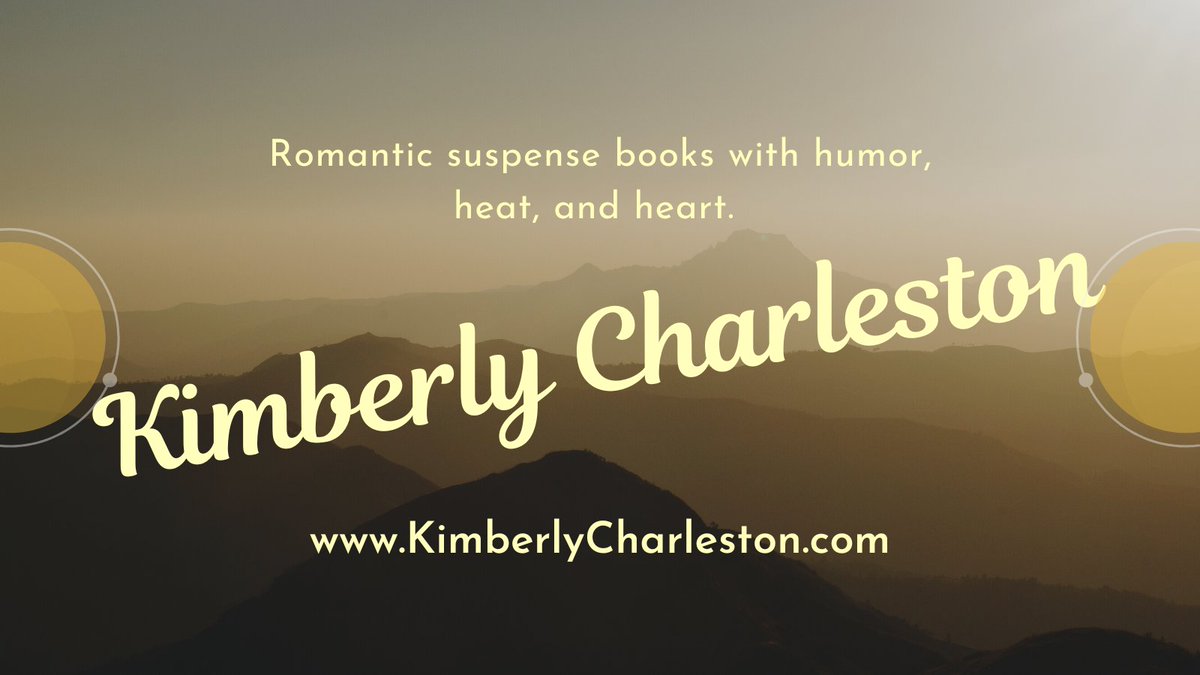 Romantic suspense books with humor, heat, and heart.

Kimberly Charleston

www.KimberlyCharleston.com